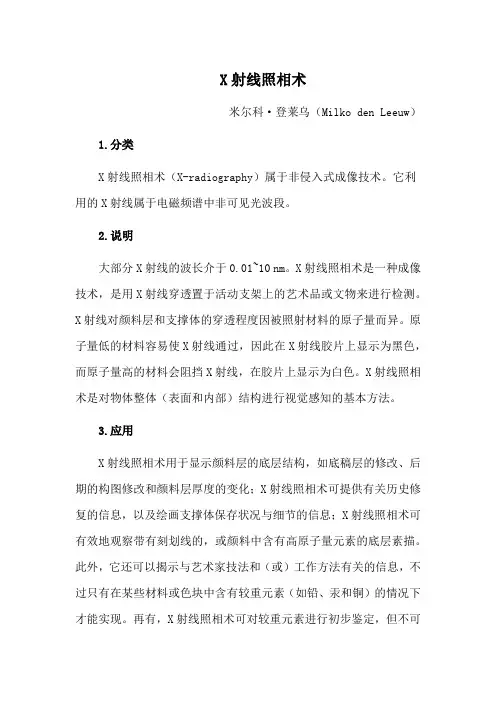 X 射线照相术

米尔科·登莱乌（Milko den Leeuw）

1.分类

X 射线照相术（X-radiography）属于非侵入式成像技术。它利用的 X 射线属于电磁频谱中非可见光波段。

2.说明

大部分 X 射线的波长介于 0.01~10 nm。X 射线照相术是一种成像技术，是用 X 射线穿透置于活动支架上的艺术品或文物来进行检测。X 射线对颜料层和支撑体的穿透程度因被照射材料的原子量而异。原子量低的材料容易使 X 射线通过，因此在 X 射线胶片上显示为黑色，而原子量高的材料会阻挡 X 射线，在胶片上显示为白色。X 射线照相术是对物体整体（表面和内部）结构进行视觉感知的基本方法。

3.应用

X 射线照相术用于显示颜料层的底层结构，如底稿层的修改、后期的构图修改和颜料层厚度的变化；X 射线照相术可提供有关历史修复的信息，以及绘画支撑体保存状况与细节的信息；X 射线照相术可有效地观察带有刻划线的，或颜料中含有高原子量元素的底层素描。此外，它还可以揭示与艺术家技法和（或）工作方法有关的信息，不过只有在某些材料或色块中含有较重元素（如铅、汞和铜）的情况下才能实现。再有，X 射线照相术可对较重元素进行初步鉴定，但不可